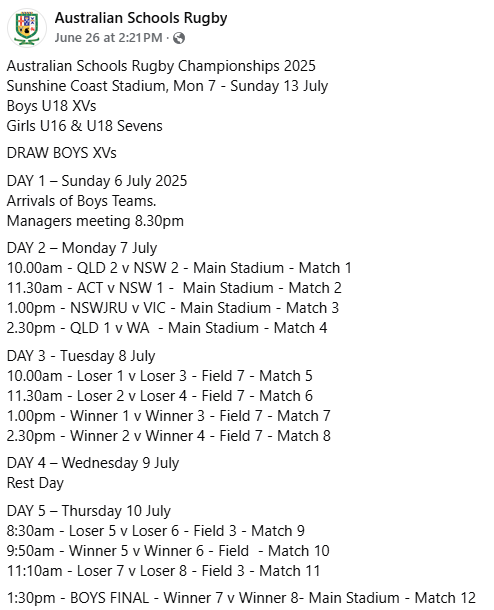 Australian Schools Rugby
June 26 at 2:21 PM ·

Australian Schools Rugby Championships 2025
Sunshine Coast Stadium, Mon 7 - Sunday 13 July
Boys U18 XVs
Girls U16 & U18 Sevens

DRAW BOYS XVs

DAY 1 – Sunday 6 July 2025
Arrivals of Boys Teams.
Managers meeting 8.30pm

DAY 2 – Monday 7 July
10.00am - QLD 2 v NSW 2 - Main Stadium - Match 1
11.30am - ACT v NSW 1 - Main Stadium - Match 2
1.00pm - NSWJRU v VIC - Main Stadium - Match 3
2.30pm - QLD 1 v WA - Main Stadium - Match 4

DAY 3 - Tuesday 8 July
10.00am - Loser 1 v Loser 3 - Field 7 - Match 5
11.30am - Loser 2 v Loser 4 - Field 7 - Match 6
1.00pm - Winner 1 v Winner 3 - Field 7 - Match 7
2.30pm - Winner 2 v Winner 4 - Field 7 - Match 8

DAY 4 – Wednesday 9 July
Rest Day

DAY 5 – Thursday 10 July
8:30am - Loser 5 v Loser 6 - Field 3 - Match 9
9:50am - Winner 5 v Winner 6 - Field - Match 10
11:10am - Loser 7 v Loser 8 - Field 3 - Match 11

1:30pm - BOYS FINAL - Winner 7 v Winner 8- Main Stadium - Match 12